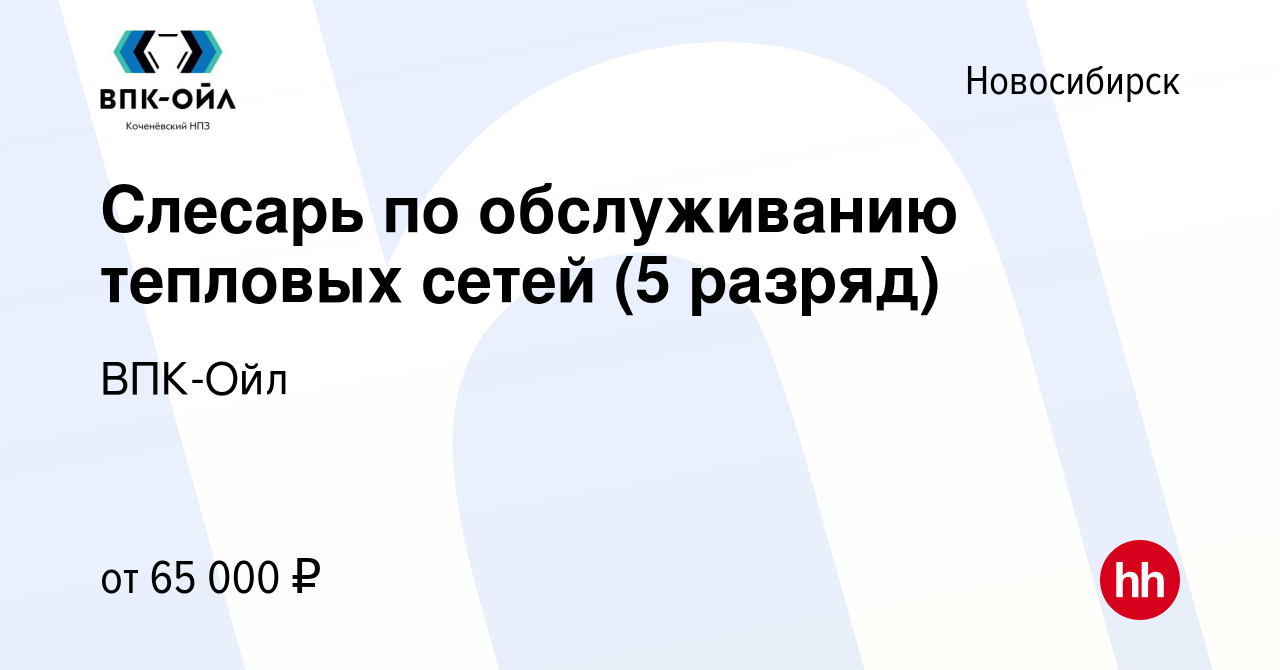 ВПК-ОЙЛ
Коченёвский НПЗ

Новосибирск

Слесарь по обслуживанию тепловых сетей (5 разряд)

ВПК-Ойл

от 65 000 ₽

hh